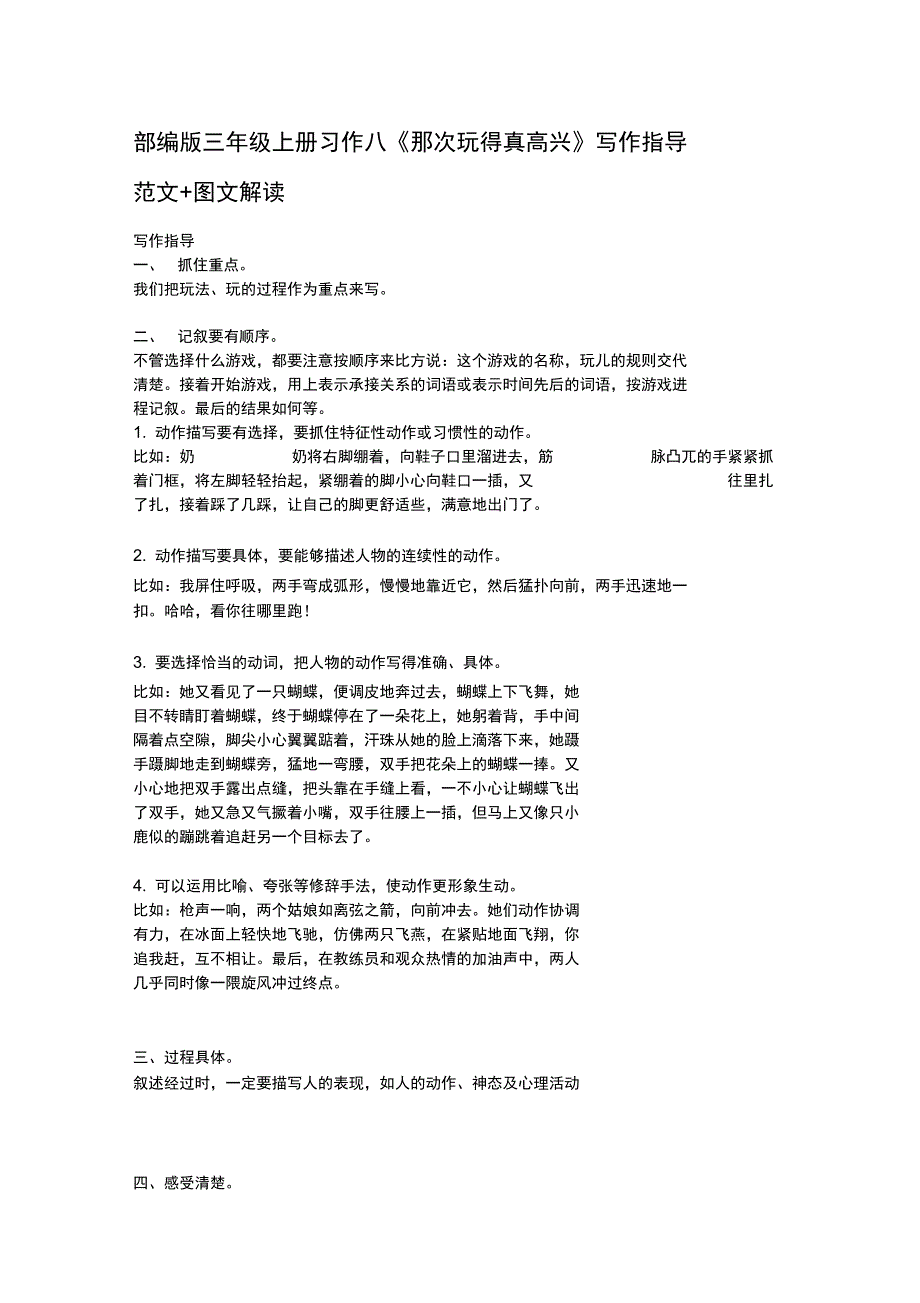 部编版三年级上册习作八《那次玩得真高兴》写作指导范文+图文解读

写作指导
一、 抓住重点。
我们把玩法、玩的过程作为重点来写。

二、 记叙要有顺序。
不管选择什么游戏，都要注意按顺序来比方说：这个游戏的名称，玩儿的规则交代清楚。接着开始游戏，用上表示承接关系的词语或表示时间先后的词语，按游戏进程记叙。最后的结果如何等。
1. 动作描写要有选择，要抓住特征性动作或习惯性的动作。
比如：奶 奶将右脚绷着，向鞋子口里溜进去，筋 脉凸兀的手紧紧抓着门框，将左脚轻轻抬起，紧绷着的脚小心向鞋口一插，又 往里扎了扎，接着踩了几踩，让自己的脚更舒适些，满意地出门了。

2. 动作描写要具体，要能够描述人物的连续性的动作。
比如：我屏住呼吸，两手弯成弧形，慢慢地靠近它，然后猛扑向前，两手迅速地一扣。哈哈，看你往哪里跑！

3. 要选择恰当的动词，把人物的动作写得准确、具体。
比如：她又看见了一只蝴蝶，便调皮地奔过去，蝴蝶上下飞舞，她目不转睛盯着蝴蝶，终于蝴蝶停在了一朵花上，她躬着背，手中间隔着点空隙，脚尖小心翼翼踮着，汗珠从她的脸上滴落下来，她蹑手蹑脚地走到蝴蝶旁，猛地一弯腰，双手把花朵上的蝴蝶一捧。又小心地把双手露出点缝，把头靠在手缝上看，一不小心让蝴蝶飞出了双手，她又急又气撅着小嘴，双手往腰上一插，但马上又像只小鹿似的蹦跳着追赶另一个目标去了。

4. 可以运用比喻、夸张等修辞手法，使动作更形象生动。
比如：枪声一响，两个姑娘如离弦之箭，向前冲去。她们动作协调有力，在冰面上轻快地飞驰，仿佛两只飞燕，在紧贴地面飞翔，你追我赶，互不相让。最后，在教练员和观众热情的加油声中，两人几乎同时像一限旋风冲过终点。

三、过程具体。
叙述经过时，一定要描写人的表现，如人的动作、神态及心理活动

四、感受清楚。